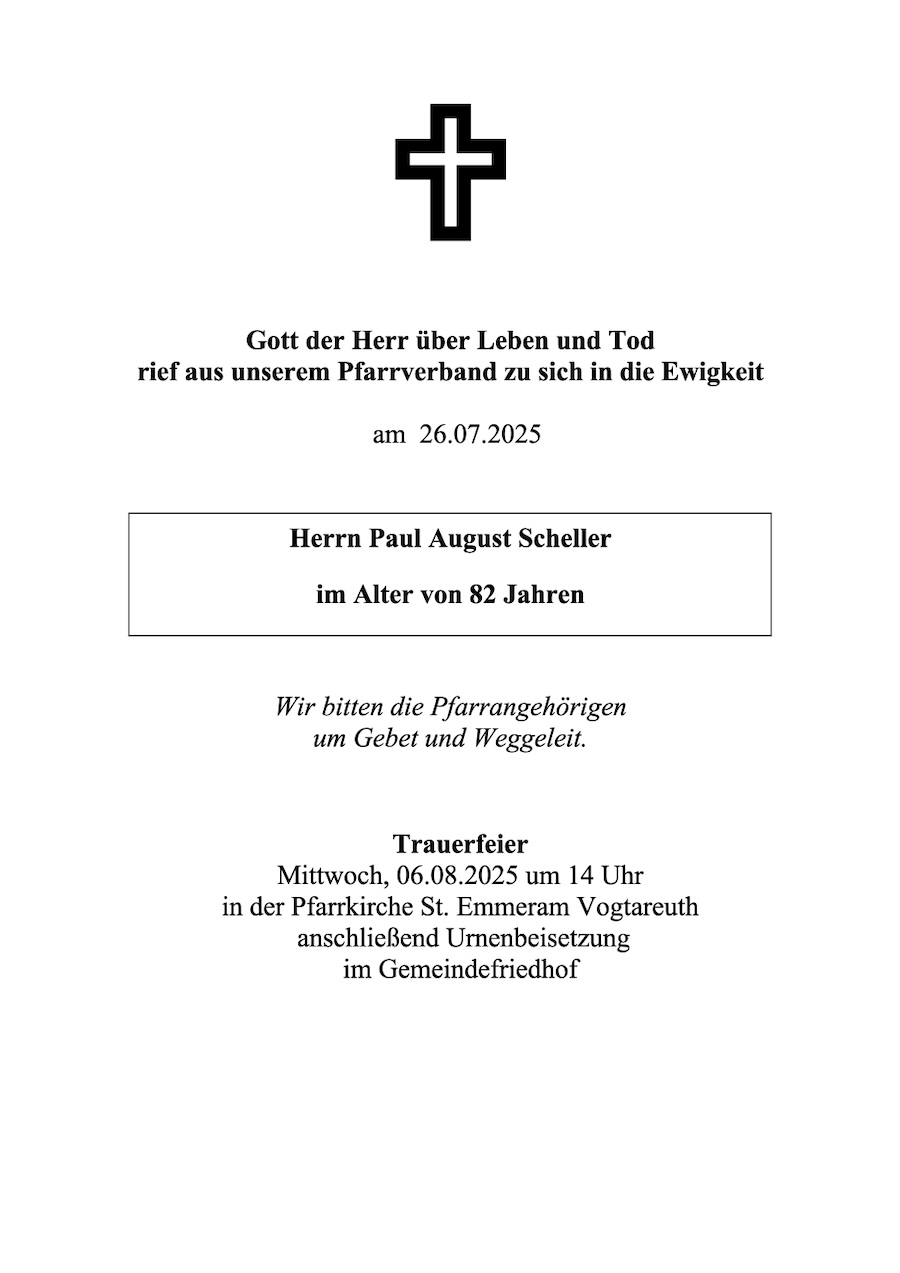 Gott der Herr über Leben und Tod
rief aus unserem Pfarrverband zu sich in die Ewigkeit

am 26.07.2025

Herrn Paul August Scheller

im Alter von 82 Jahren

Wir bitten die Pfarrangehörigen
um Gebet und Weggeleit.

Trauerfeier
Mittwoch, 06.08.2025 um 14 Uhr
in der Pfarrkirche St. Emmeram Vogtareuth
anschließend Urnenbeisetzung
im Gemeindefriedhof